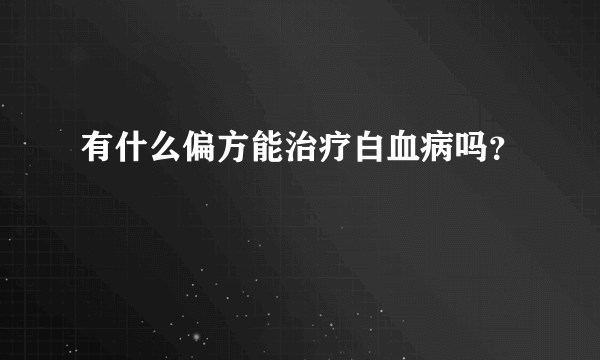 有什么偏方能治疗白血病吗?